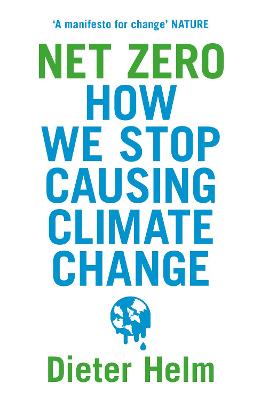 'A manifesto for change' NATURE

NET ZERO
HOW WE STOP CAUSING CLIMATE CHANGE

Dieter Helm